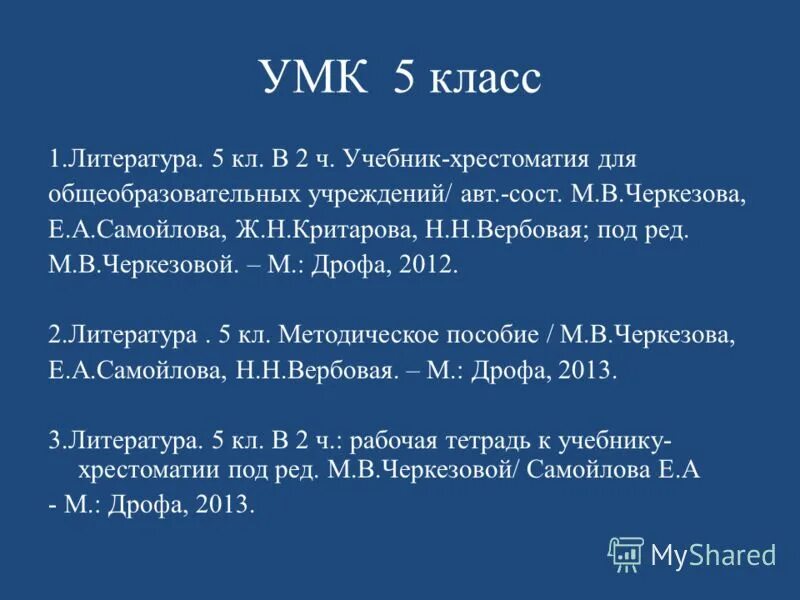 УМК 5 класс

1.Литература. 5 кл. В 2 ч. Учебник-хрестоматия для общеобразовательных учреждений/ авт.-сост. М.В.Черкезова, Е.А.Самойлова, Ж.Н.Критарова, Н.Н.Вербовая; под ред. М.В.Черкезовой. – М.: Дрофа, 2012.

2.Литература . 5 кл. Методическое пособие / М.В.Черкезова, Е.А.Самойлова, Н.Н.Вербовая. – М.: Дрофа, 2013.

3.Литература. 5 кл. В 2 ч.: рабочая тетрадь к учебнику-хрестоматии под ред. М.В.Черкезовой/ Самойлова Е.А - М.: Дрофа, 2013.

MyShared